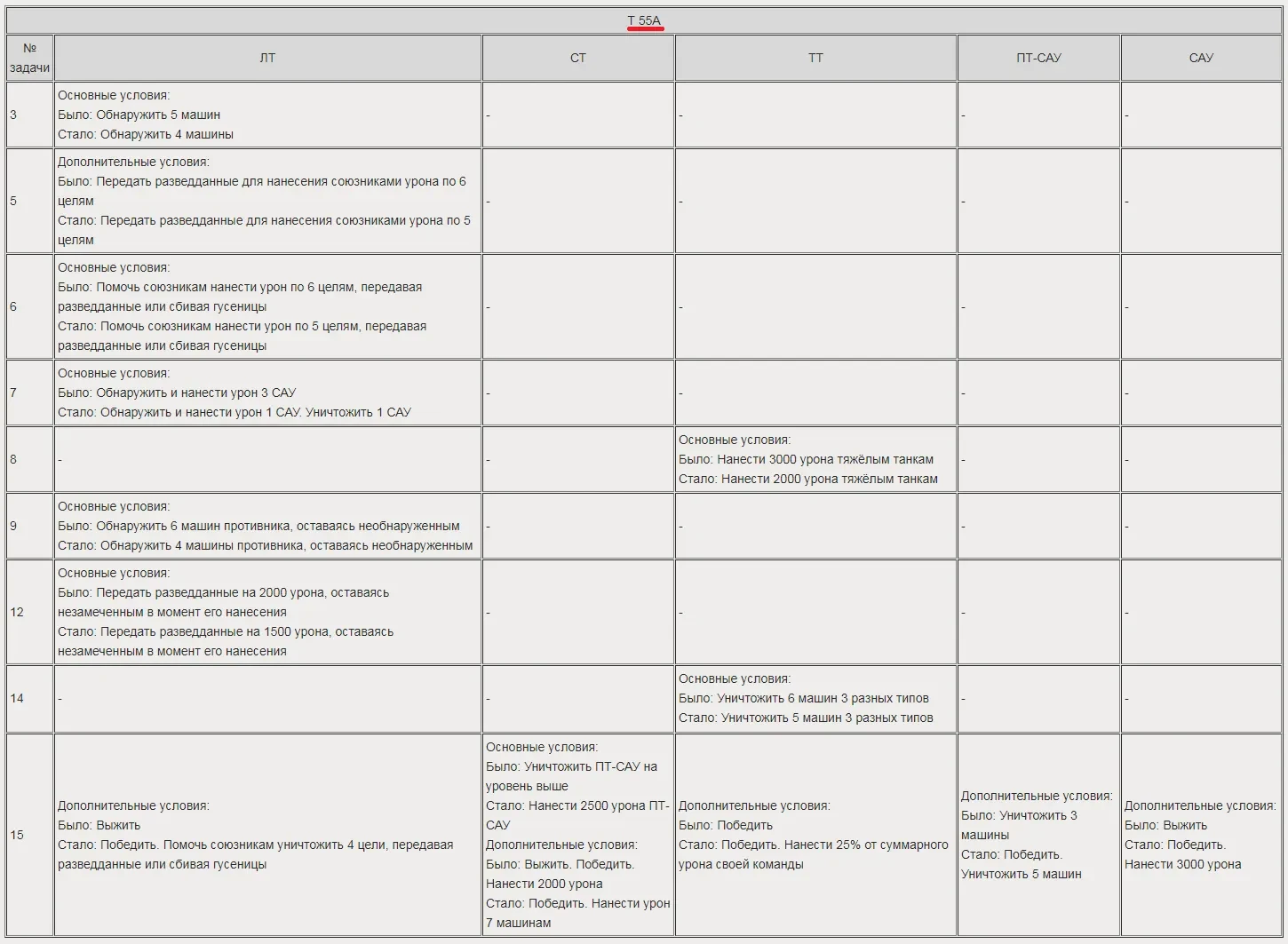 T 55A

| № задачи | ЛТ | СТ | ТТ | ПТ-САУ | САУ |
|---|---|---|---|---|---|
| 3 | Основные условия: Было: Обнаружить 5 машин Стало: Обнаружить 4 машины | - | - | - | - |
| 5 | Дополнительные условия: Было: Передать разведданные для нанесения союзниками урона по 6 целям Стало: Передать разведданные для нанесения союзниками урона по 5 целям | - | - | - | - |
| 6 | Основные условия: Было: Помочь союзникам нанести урон по 6 целям, передавая разведданные или сбивая гусеницы Стало: Помочь союзникам нанести урон по 5 целям, передавая разведданные или сбивая гусеницы | - | - | - | - |
| 7 | Основные условия: Было: Обнаружить и нанести урон 3 САУ Стало: Обнаружить и нанести урон 1 САУ. Уничтожить 1 САУ | - | - | - | - |
| 8 | - | - | Основные условия: Было: Нанести 3000 урона тяжёлым танкам Стало: Нанести 2000 урона тяжёлым танкам | - | - |
| 9 | Основные условия: Было: Обнаружить 6 машин противника, оставаясь необнаруженным Стало: Обнаружить 4 машины противника, оставаясь необнаруженным | - | - | - | - |
| 12 | Основные условия: Было: Передать разведданные на 2000 урона, оставаясь незамеченным в момент его нанесения Стало: Передать разведданные на 1500 урона, оставаясь незамеченным в момент его нанесения | - | - | - | - |
| 14 | - | - | Основные условия: Было: Уничтожить 6 машин 3 разных типов Стало: Уничтожить 5 машин 3 разных типов | - | - |
| 15 | Дополнительные условия: Было: Выжить Стало: Победить. Помочь союзникам уничтожить 4 цели, передавая разведданные или сбивая гусеницы | Основные условия: Было: Уничтожить ПТ-САУ на уровень выше Стало: Нанести 2500 урона ПТ-САУ Дополнительные условия: Было: Выжить. Победить. Нанести 2000 урона Стало: Победить. Нанести урон 7 машинам | Дополнительные условия: Было: Победить Стало: Победить. Нанести 25% от суммарного урона своей команды | Дополнительные условия: Было: Уничтожить 3 машины Стало: Победить. Уничтожить 5 машин | Дополнительные условия: Было: Выжить Стало: Победить. Нанести 3000 урона |